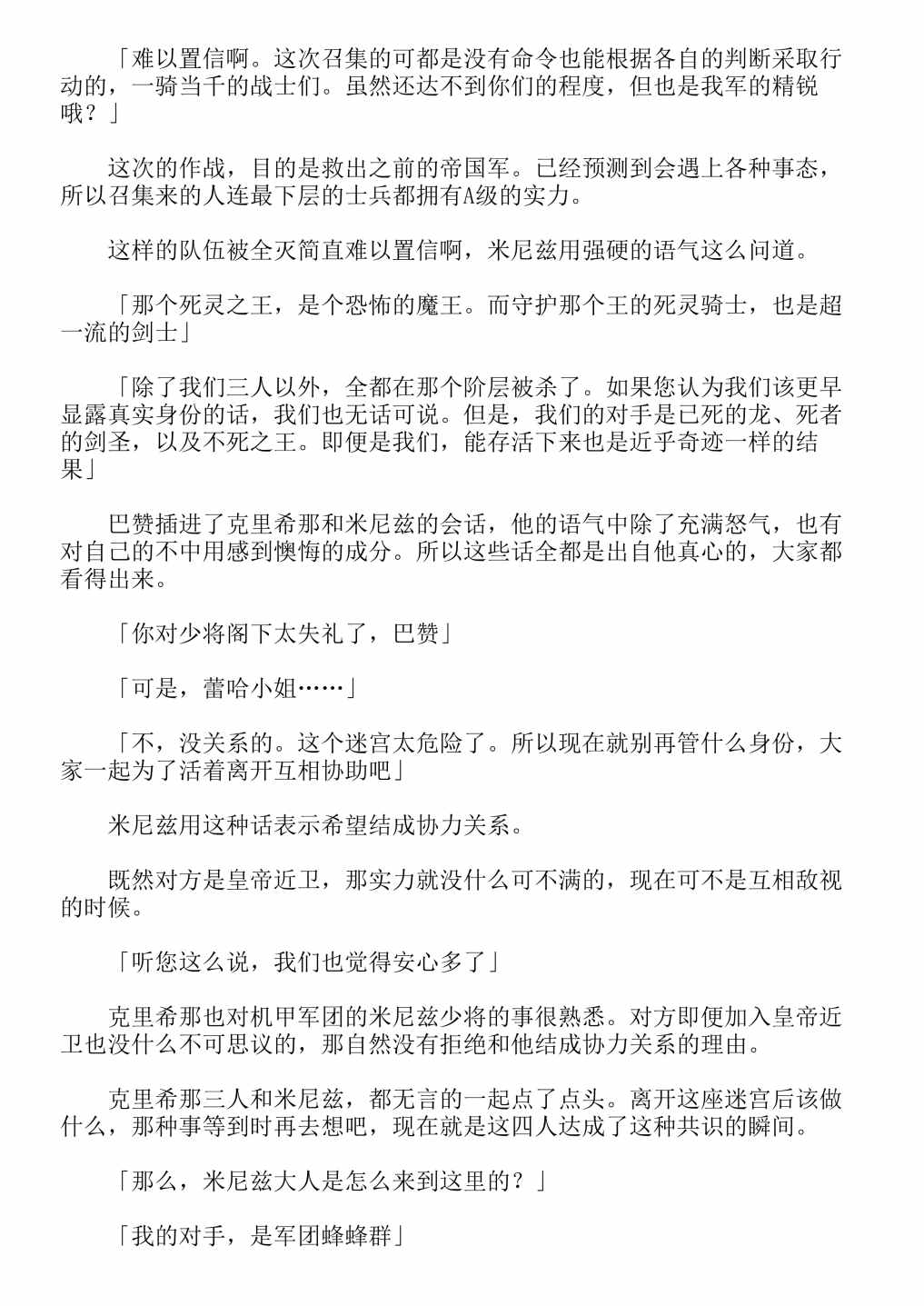 「难以置信啊。这次召集的可都是没有命令也能根据各自的判断采取行动的，一骑当千的战士们。虽然还达不到你们的程度，但也是我军的精锐哦？」

这次的作战，目的是救出之前的帝国军。已经预测到会遇上各种事态，所以召集来的人连最下层的士兵都拥有A级的实力。

这样的队伍被全灭简直难以置信啊，米尼兹用强硬的语气这么问道。

「那个死灵之王，是个恐怖的魔王。而守护那个王的死灵骑士，也是超一流的剑士」

「除了我们三人以外，全都在那个阶层被杀了。如果您认为我们该更早显露真实身份的话，我们也无话可说。但是，我们的对手是已死的龙、死者的剑圣，以及不死之王。即便是我们，能存活下来也是近乎奇迹一样的结果」

巴赞插进了克里希那和米尼兹的会话，他的语气中除了充满怒气，也有对自己的不中用感到懊悔的成分。所以这些话全都是出自他真心的，大家都看得出来。

「你对少将阁下太失礼了，巴赞」

「可是，蕾哈小姐……」

「不，没关系的。这个迷宫太危险了。所以现在就别再管什么身份，大家一起为了活着离开互相协助吧」

米尼兹用这种话表示希望结成协力关系。

既然对方是皇帝近卫，那实力就没什么可不满的，现在可不是互相敌视的时候。

「听您这么说，我们也觉得安心多了」

克里希那也对机甲军团的米尼兹少将的事很熟悉。对方即便加入皇帝近卫也没什么不可思议的，那自然没有拒绝和他结成协力关系的理由。

克里希那三人和米尼兹，都无言的一起点了点头。离开这座迷宫后该做什么，那种事等到时再去想吧，现在就是这四人达成了这种共识的瞬间。

「那么，米尼兹大人是怎么来到这里的？」

「我的对手，是军团蜂蜂群」